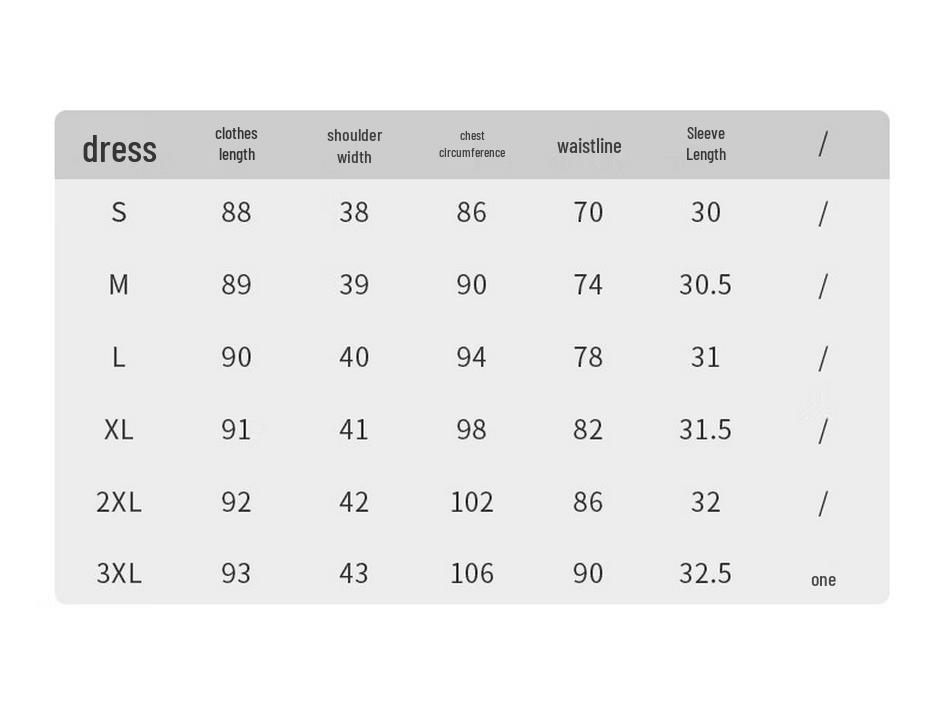 | dress | clothes length | shoulder width | chest circumference | waistline | Sleeve Length | / |
|---|---|---|---|---|---|---|
| S | 88 | 38 | 86 | 70 | 30 | / |
| M | 89 | 39 | 90 | 74 | 30.5 | / |
| L | 90 | 40 | 94 | 78 | 31 | / |
| XL | 91 | 41 | 98 | 82 | 31.5 | / |
| 2XL | 92 | 42 | 102 | 86 | 32 | / |
| 3XL | 93 | 43 | 106 | 90 | 32.5 | one |